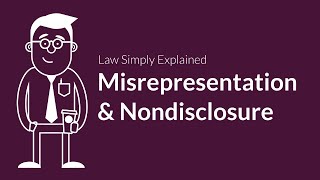 Law Simply Explained
Misrepresentation & Nondisclosure